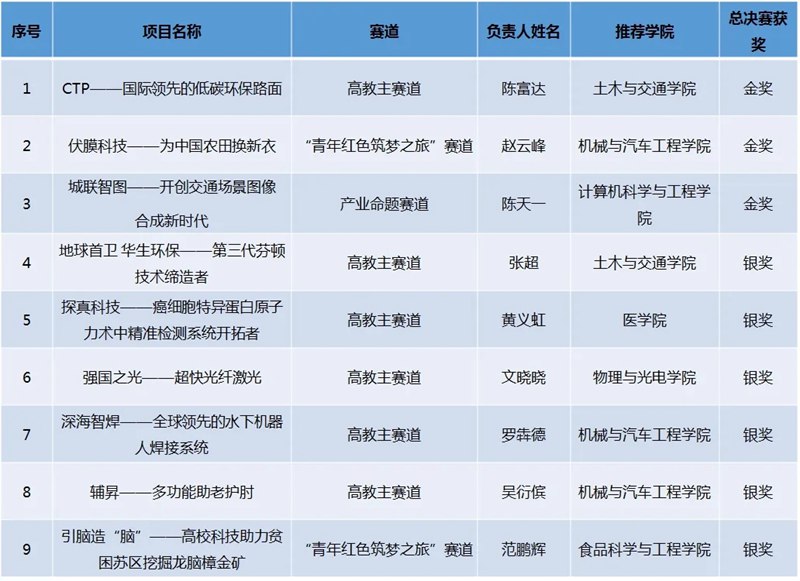 | 序号 | 项目名称 | 赛道 | 负责人姓名 | 推荐学院 | 总决赛获奖 |
|---|---|---|---|---|---|
| 1 | CTP——国际领先的低碳环保路面 | 高教主赛道 | 陈富达 | 土木与交通学院 | 金奖 |
| 2 | 伏膜科技——为中国农田换新衣 | “青年红色筑梦之旅”赛道 | 赵云峰 | 机械与汽车工程学院 | 金奖 |
| 3 | 城联智图——开创交通场景图像合成新时代 | 产业命题赛道 | 陈天一 | 计算机科学与工程学院 | 金奖 |
| 4 | 地球首卫 华生环保——第三代芬顿技术缔造者 | 高教主赛道 | 张超 | 土木与交通学院 | 银奖 |
| 5 | 探真科技——癌细胞特异蛋白原子力术中精准检测系统开拓者 | 高教主赛道 | 黄义虹 | 医学院 | 银奖 |
| 6 | 强国之光——超快光纤激光 | 高教主赛道 | 文晓晓 | 物理与光电学院 | 银奖 |
| 7 | 深海智焊——全球领先的水下机器人焊接系统 | 高教主赛道 | 罗犇德 | 机械与汽车工程学院 | 银奖 |
| 8 | 辅昇——多功能助老护肘 | 高教主赛道 | 吴衍傧 | 机械与汽车工程学院 | 银奖 |
| 9 | 引脑造“脑”——高校科技助力贫困苏区挖掘龙脑樟金矿 | “青年红色筑梦之旅”赛道 | 范鹏辉 | 食品科学与工程学院 | 银奖 |